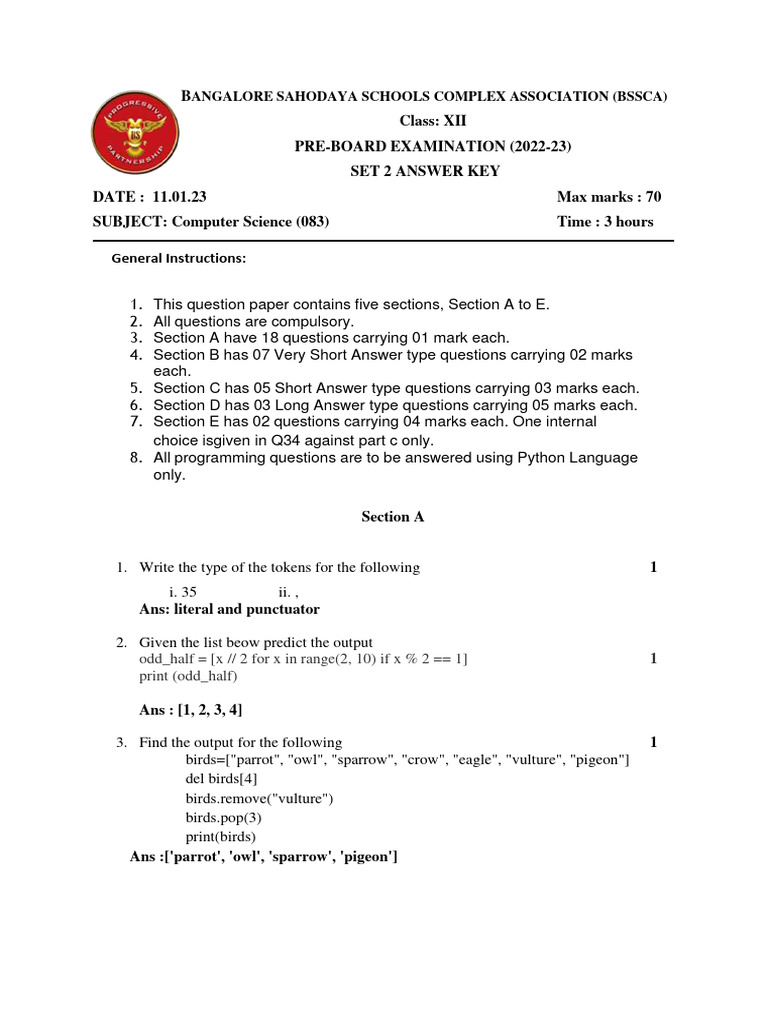 PROGRESSIVE PARTNERSHIP BS

BANGALORE SAHODAYA SCHOOLS COMPLEX ASSOCIATION (BSSCA)
Class: XII
PRE-BOARD EXAMINATION (2022-23)
SET 2 ANSWER KEY

DATE : 11.01.23 Max marks : 70
SUBJECT: Computer Science (083) Time : 3 hours

General Instructions:

1. This question paper contains five sections, Section A to E.
2. All questions are compulsory.
3. Section A have 18 questions carrying 01 mark each.
4. Section B has 07 Very Short Answer type questions carrying 02 marks each.
5. Section C has 05 Short Answer type questions carrying 03 marks each.
6. Section D has 03 Long Answer type questions carrying 05 marks each.
7. Section E has 02 questions carrying 04 marks each. One internal choice isgiven in Q34 against part c only.
8. All programming questions are to be answered using Python Language only.

Section A

1. Write the type of the tokens for the following 1
i. 35 ii. ,
Ans: literal and punctuator

2. Given the list beow predict the output
odd_half = [x // 2 for x in range(2, 10) if x % 2 == 1] 1
print (odd_half)

Ans : [1, 2, 3, 4]

3. Find the output for the following 1
birds=["parrot", "owl", "sparrow", "crow", "eagle", "vulture", "pigeon"]
del birds[4]
birds.remove("vulture")
birds.pop(3)
print(birds)
Ans :['parrot', 'owl', 'sparrow', 'pigeon']